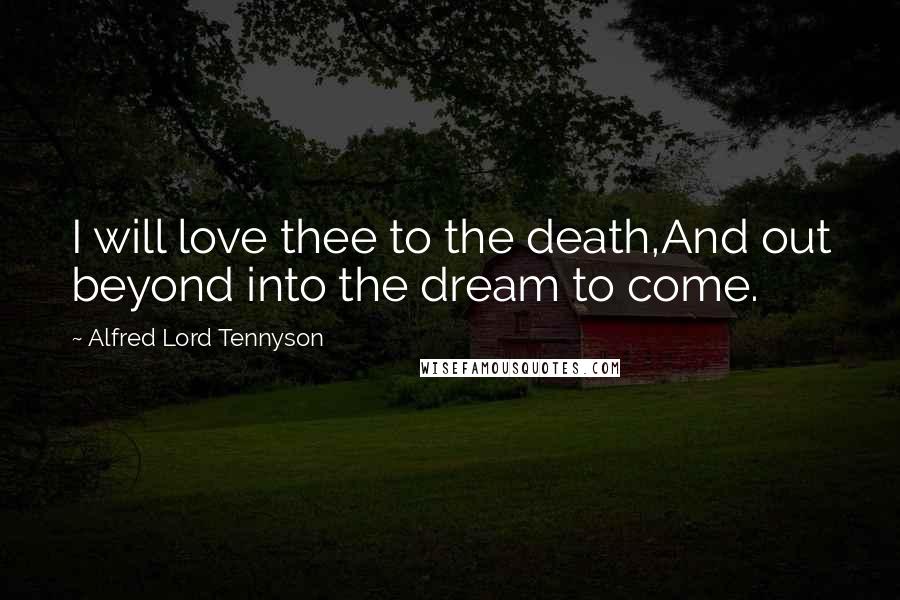 I will love thee to the death,And out beyond into the dream to come.

~ Alfred Lord Tennyson

WISEFAMOUSQUOTES.COM